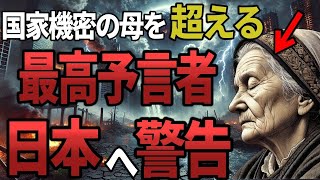 国家機密の母を超える

最高予言者

日本へ警告